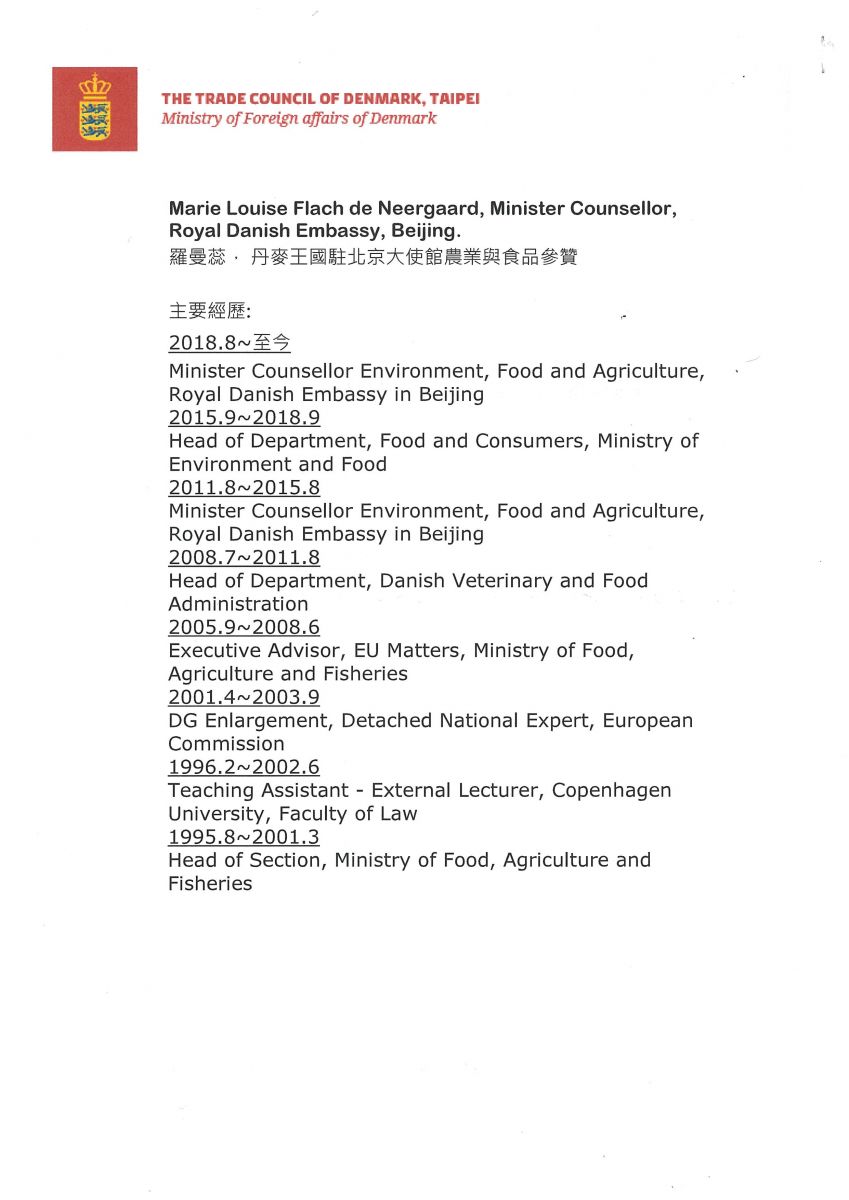 THE TRADE COUNCIL OF DENMARK, TAIPEI
Ministry of Foreign affairs of Denmark

Marie Louise Flach de Neergaard, Minister Counsellor, Royal Danish Embassy, Beijing.
羅曼蕊，丹麥王國駐北京大使館農業與食品參贊

主要經歷:

2018.8~至今
Minister Counsellor Environment, Food and Agriculture, Royal Danish Embassy in Beijing
2015.9~2018.9
Head of Department, Food and Consumers, Ministry of Environment and Food
2011.8~2015.8
Minister Counsellor Environment, Food and Agriculture, Royal Danish Embassy in Beijing
2008.7~2011.8
Head of Department, Danish Veterinary and Food Administration
2005.9~2008.6
Executive Advisor, EU Matters, Ministry of Food, Agriculture and Fisheries
2001.4~2003.9
DG Enlargement, Detached National Expert, European Commission
1996.2~2002.6
Teaching Assistant - External Lecturer, Copenhagen University, Faculty of Law
1995.8~2001.3
Head of Section, Ministry of Food, Agriculture and Fisheries